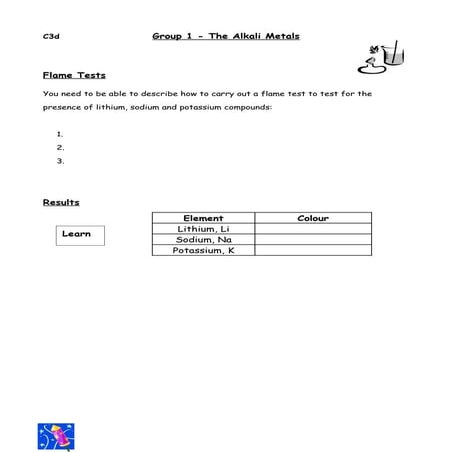 C3d Group 1 - The Alkali Metals

Flame Tests

You need to be able to describe how to carry out a flame test to test for the presence of lithium, sodium and potassium compounds:

1.
2.
3.

Results

Learn

| Element | Colour |
|---|---|
| Lithium, Li | |
| Sodium, Na | |
| Potassium, K | |